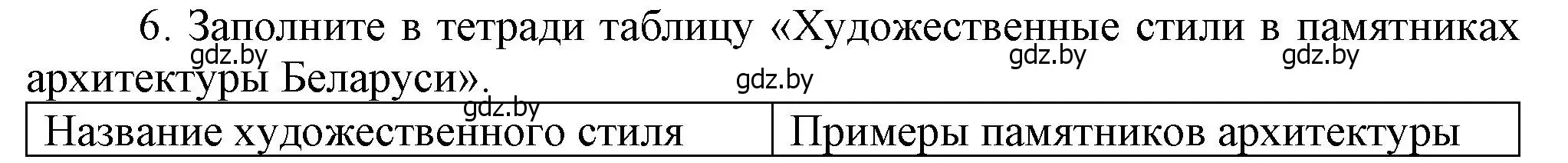 6. Заполните в тетради таблицу «Художественные стили в памятниках архитектуры Беларуси».

gdz.by gdz.by gdz.by gdz.by gdz.by

| Название художественного стиля | Примеры памятников архитектуры |
|---|---|